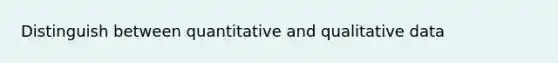 Distinguish between quantitative and qualitative data